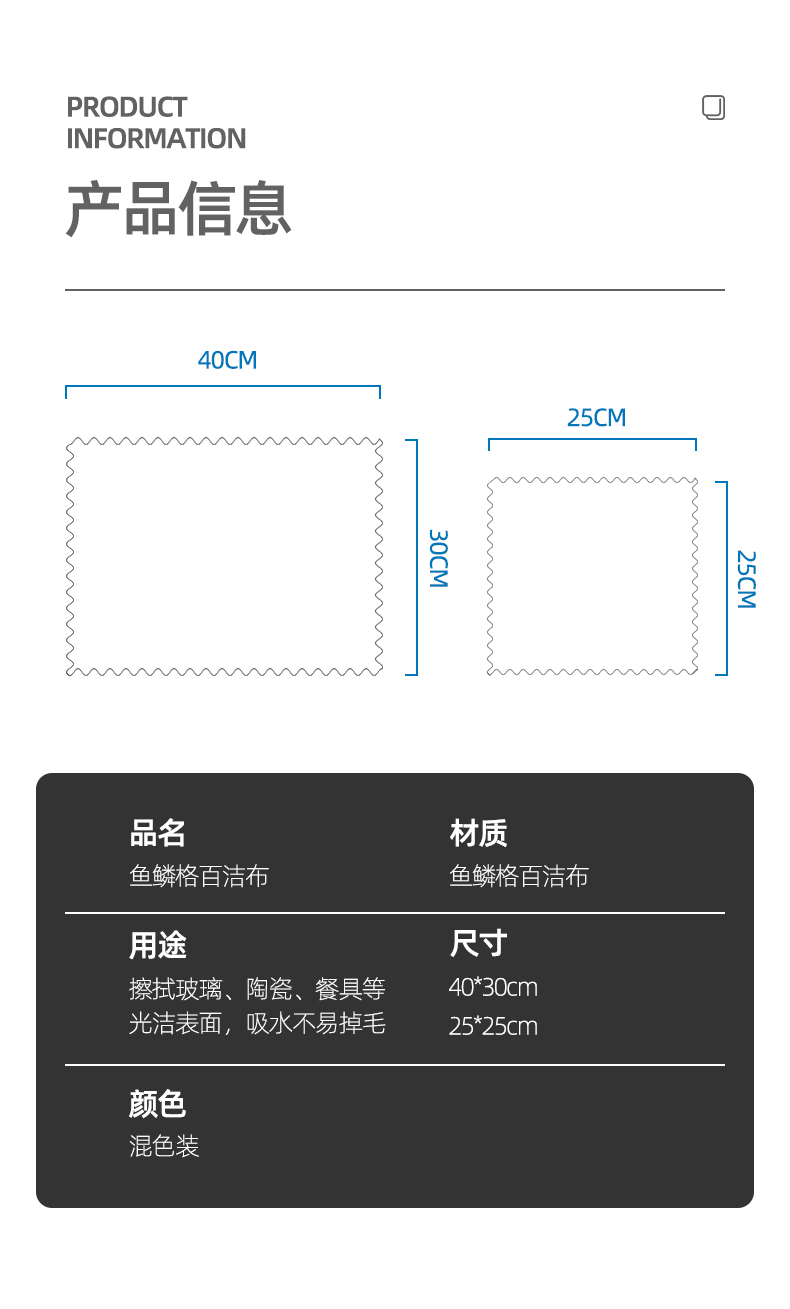 PRODUCT
INFORMATION

产品信息

40CM

30CM

25CM

25CM

品名
鱼鳞格百洁布

材质
鱼鳞格百洁布

用途
擦拭玻璃、陶瓷、餐具等光洁表面，吸水不易掉毛

尺寸
40*30cm
25*25cm

颜色
混色装